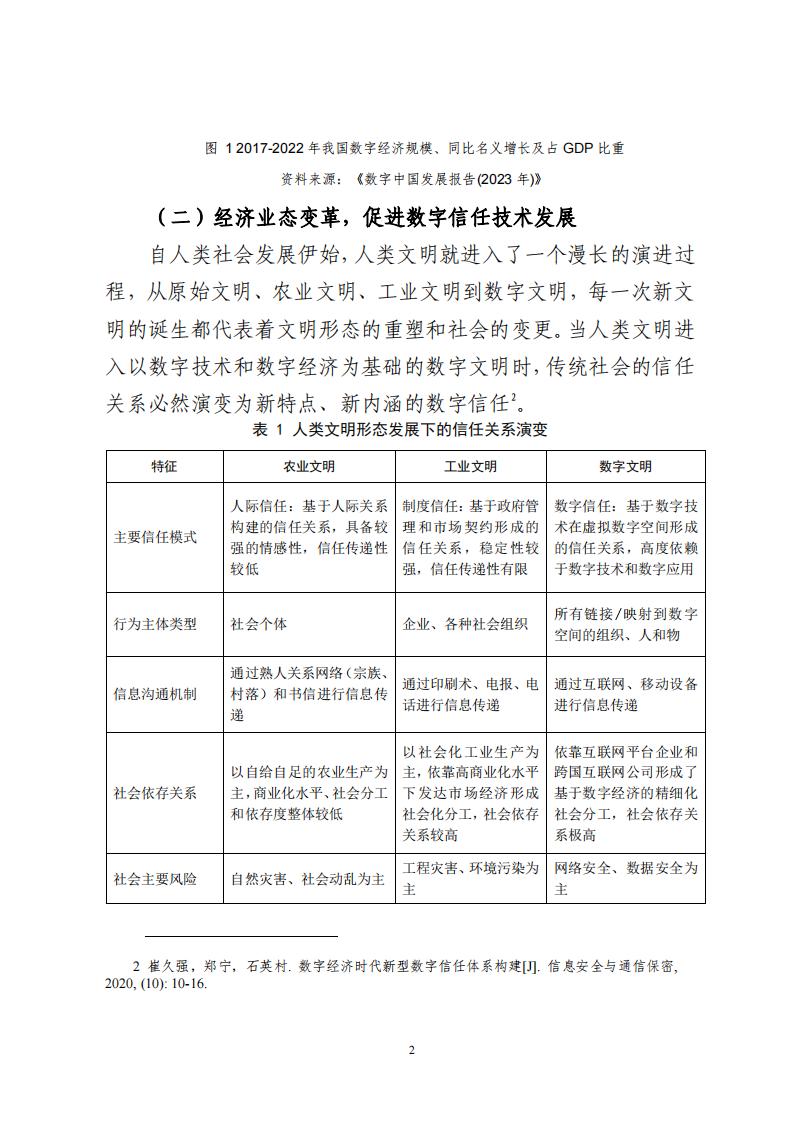 图 1 2017-2022 年我国数字经济规模、同比名义增长及占 GDP 比重

资料来源：《数字中国发展报告(2023 年)》

（二）经济业态变革，促进数字信任技术发展

自人类社会发展伊始，人类文明就进入了一个漫长的演进过程，从原始文明、农业文明、工业文明到数字文明，每一次新文明的诞生都代表着文明形态的重塑和社会的变更。当人类文明进入以数字技术和数字经济为基础的数字文明时，传统社会的信任关系必然演变为新特点、新内涵的数字信任$^2$。

表 1 人类文明形态发展下的信任关系演变

| 特征 | 农业文明 | 工业文明 | 数字文明 |
|---|---|---|---|
| 主要信任模式 | 人际信任：基于人际关系构建的信任关系，具备较强的情感性，信任传递性较低 | 制度信任：基于政府管理和市场契约形成的信任关系，稳定性较强，信任传递性有限 | 数字信任：基于数字技术在虚拟数字空间形成的信任关系，高度依赖于数字技术和数字应用 |
| 行为主体类型 | 社会个体 | 企业、各种社会组织 | 所有链接/映射到数字空间的组织、人和物 |
| 信息沟通机制 | 通过熟人关系网络（宗族、村落）和书信进行信息传递 | 通过印刷术、电报、电话进行信息传递 | 通过互联网、移动设备进行信息传递 |
| 社会依存关系 | 以自给自足的农业生产为主，商业化水平、社会分工和依存度整体较低 | 以社会化工业生产为主，依靠高商业化水平下发达市场经济形成社会化分工，社会依存关系较高 | 依靠互联网平台企业和跨国互联网公司形成了基于数字经济的精细化社会分工，社会依存关系极高 |
| 社会主要风险 | 自然灾害、社会动乱为主 | 工程灾害、环境污染为主 | 网络安全、数据安全为主 |

2 崔久强，郑宁，石英村. 数字经济时代新型数字信任体系构建[J]. 信息安全与通信保密, 2020, (10): 10-16.

2